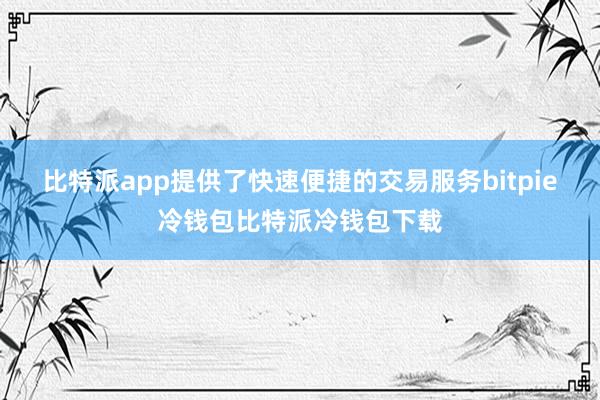 比特派app提供了快速便捷的交易服务bitpie冷钱包比特派冷钱包下载